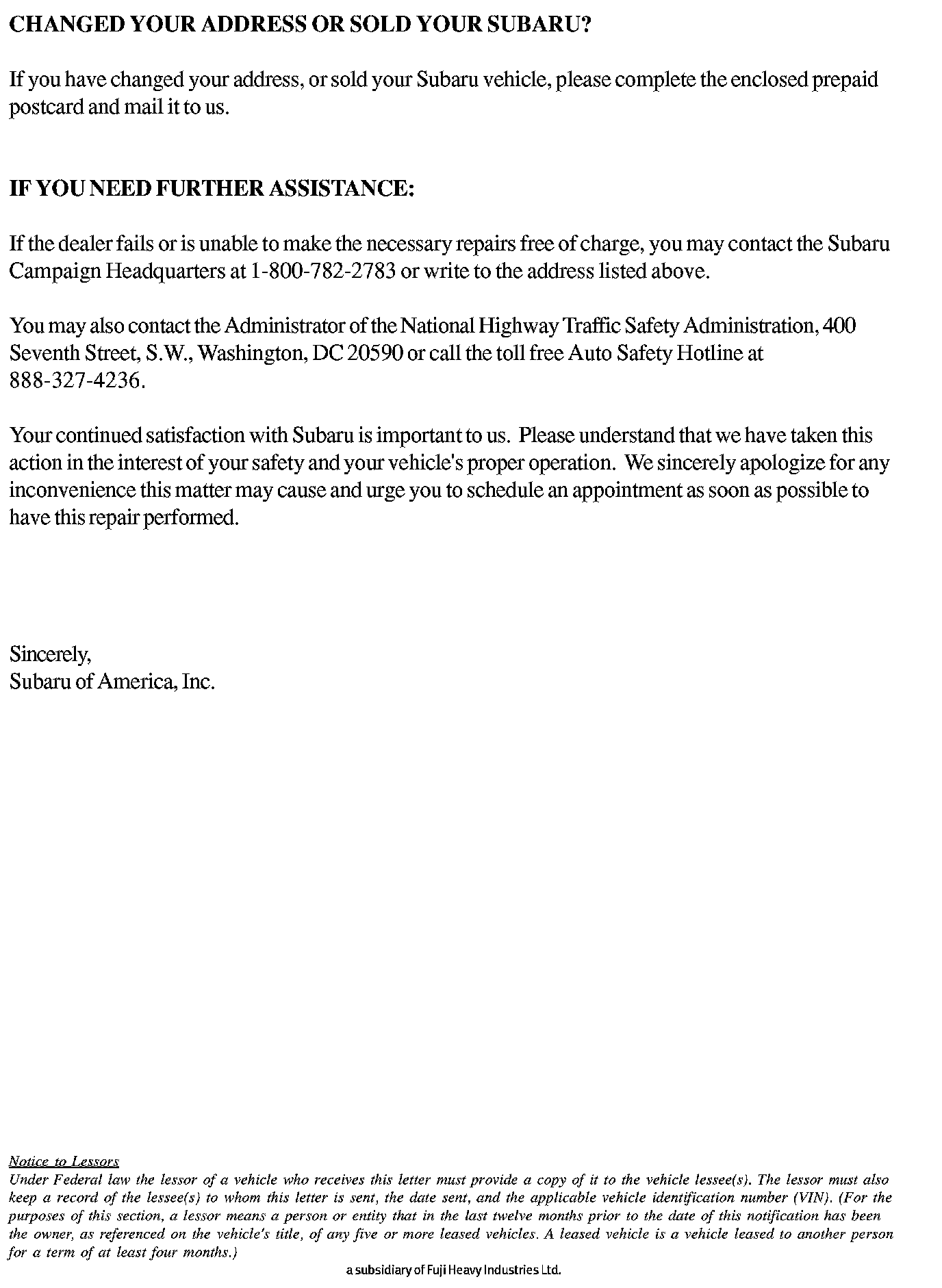 CHANGED YOUR ADDRESS OR SOLD YOUR SUBARU?

If you have changed your address, or sold your Subaru vehicle, please complete the enclosed prepaid postcard and mail it to us.

IF YOU NEED FURTHER ASSISTANCE:

If the dealer fails or is unable to make the necessary repairs free of charge, you may contact the Subaru Campaign Headquarters at 1-800-782-2783 or write to the address listed above.

You may also contact the Administrator of the National Highway Traffic Safety Administration, 400 Seventh Street, S.W., Washington, DC 20590 or call the toll free Auto Safety Hotline at 888-327-4236.

Your continued satisfaction with Subaru is important to us. Please understand that we have taken this action in the interest of your safety and your vehicle's proper operation. We sincerely apologize for any inconvenience this matter may cause and urge you to schedule an appointment as soon as possible to have this repair performed.

Sincerely,
Subaru of America, Inc.

Notice to Lessors
Under Federal law the lessor of a vehicle who receives this letter must provide a copy of it to the vehicle lessee(s). The lessor must also keep a record of the lessee(s) to whom this letter is sent, the date sent, and the applicable vehicle identification number (VIN). (For the purposes of this section, a lessor means a person or entity that in the last twelve months prior to the date of this notification has been the owner, as referenced on the vehicle's title, of any five or more leased vehicles. A leased vehicle is a vehicle leased to another person for a term of at least four months.)

a subsidiary of Fuji Heavy Industries Ltd.